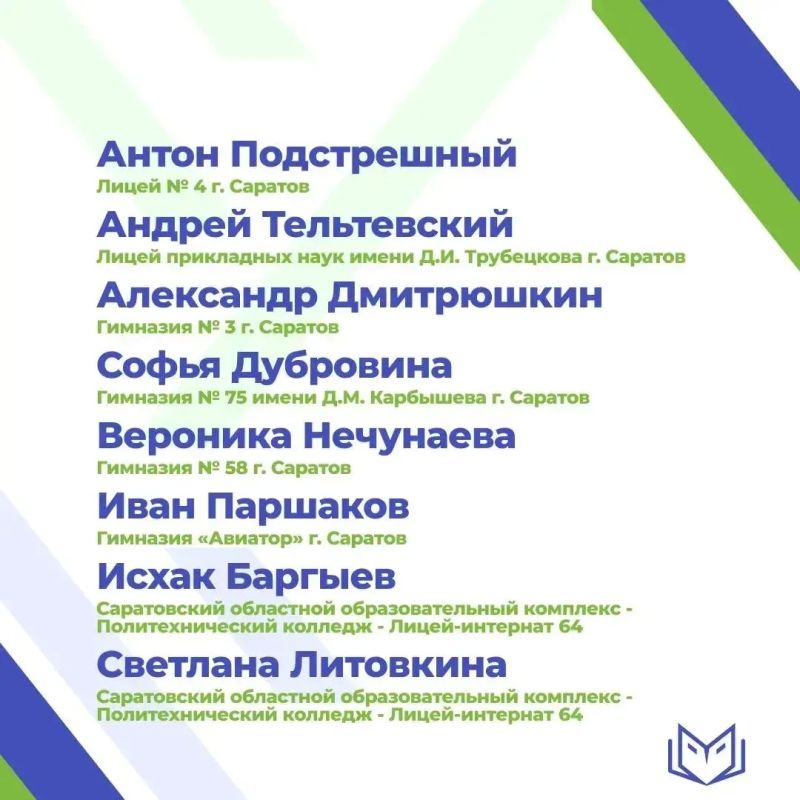 Антон Подстрешный
Лицей № 4 г. Саратов

Андрей Тельтевский
Лицей прикладных наук имени Д.И. Трубецкова г. Саратов

Александр Дмитрюшкин
Гимназия № 3 г. Саратов

Софья Дубровина
Гимназия № 75 имени Д.М. Карбышева г. Саратов

Вероника Нечунаева
Гимназия № 58 г. Саратов

Иван Паршаков
Гимназия «Авиатор» г. Саратов

Исхак Баргыев
Саратовский областной образовательный комплекс - Политехнический колледж - Лицей-интернат 64

Светлана Литовкина
Саратовский областной образовательный комплекс - Политехнический колледж - Лицей-интернат 64